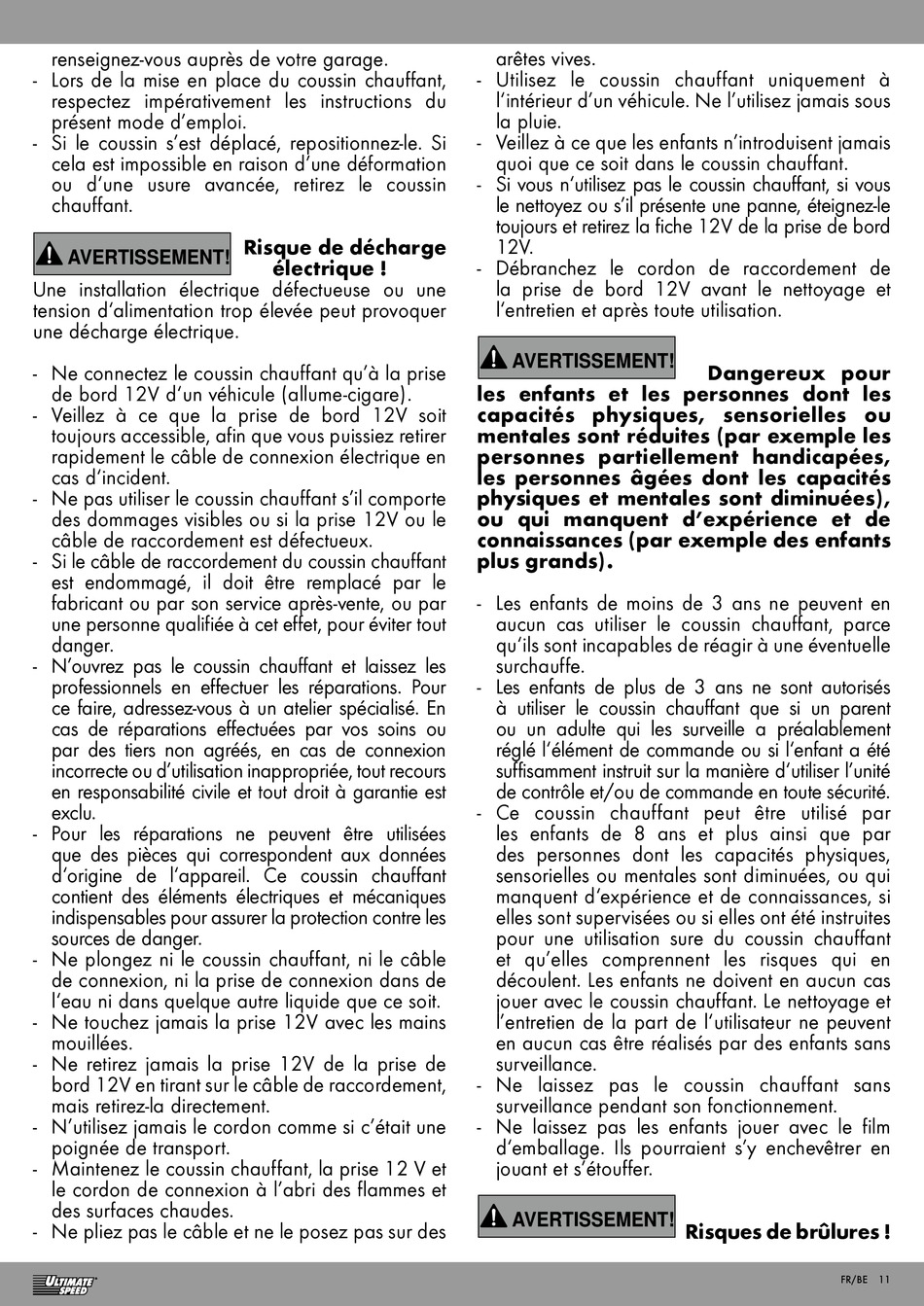 renseignez-vous auprès de votre garage.
- Lors de la mise en place du coussin chauffant, respectez impérativement les instructions du présent mode d'emploi.
- Si le coussin s'est déplacé, repositionnez-le. Si cela est impossible en raison d'une déformation ou d'une usure avancée, retirez le coussin chauffant.

AVERTISSEMENT! Risque de décharge électrique !
Une installation électrique défectueuse ou une tension d'alimentation trop élevée peut provoquer une décharge électrique.

- Ne connectez le coussin chauffant qu'à la prise de bord 12V d'un véhicule (allume-cigare).
- Veillez à ce que la prise de bord 12V soit toujours accessible, afin que vous puissiez retirer rapidement le câble de connexion électrique en cas d'incident.
- Ne pas utiliser le coussin chauffant s'il comporte des dommages visibles ou si la prise 12V ou le câble de raccordement est défectueux.
- Si le câble de raccordement du coussin chauffant est endommagé, il doit être remplacé par le fabricant ou par son service après-vente, ou par une personne qualifiée à cet effet, pour éviter tout danger.
- N'ouvrez pas le coussin chauffant et laissez les professionnels en effectuer les réparations. Pour ce faire, adressez-vous à un atelier spécialisé. En cas de réparations effectuées par vos soins ou par des tiers non agréés, en cas de connexion incorrecte ou d'utilisation inappropriée, tout recours en responsabilité civile et tout droit à garantie est exclu.
- Pour les réparations ne peuvent être utilisées que des pièces qui correspondent aux données d'origine de l'appareil. Ce coussin chauffant contient des éléments électriques et mécaniques indispensables pour assurer la protection contre les sources de danger.
- Ne plongez ni le coussin chauffant, ni le câble de connexion, ni la prise de connexion dans de l'eau ni dans quelque autre liquide que ce soit.
- Ne touchez jamais la prise 12V avec les mains mouillées.
- Ne retirez jamais la prise 12V de la prise de bord 12V en tirant sur le câble de raccordement, mais retirez-la directement.
- N'utilisez jamais le cordon comme si c'était une poignée de transport.
- Maintenez le coussin chauffant, la prise 12 V et le cordon de connexion à l'abri des flammes et des surfaces chaudes.
- Ne pliez pas le câble et ne le posez pas sur des arêtes vives.
- Utilisez le coussin chauffant uniquement à l'intérieur d'un véhicule. Ne l'utilisez jamais sous la pluie.
- Veillez à ce que les enfants n'introduisent jamais quoi que ce soit dans le coussin chauffant.
- Si vous n'utilisez pas le coussin chauffant, si vous le nettoyez ou s'il présente une panne, éteignez-le toujours et retirez la fiche 12V de la prise de bord 12V.
- Débranchez le cordon de raccordement de la prise de bord 12V avant le nettoyage et l'entretien et après toute utilisation.

AVERTISSEMENT! Dangereux pour les enfants et les personnes dont les capacités physiques, sensorielles ou mentales sont réduites (par exemple les personnes partiellement handicapées, les personnes âgées dont les capacités physiques et mentales sont diminuées), ou qui manquent d'expérience et de connaissances (par exemple des enfants plus grands).

- Les enfants de moins de 3 ans ne peuvent en aucun cas utiliser le coussin chauffant, parce qu'ils sont incapables de réagir à une éventuelle surchauffe.
- Les enfants de plus de 3 ans ne sont autorisés à utiliser le coussin chauffant que si un parent ou un adulte qui les surveille a préalablement réglé l'élément de commande ou si l'enfant a été suffisamment instruit sur la manière d'utiliser l'unité de contrôle et/ou de commande en toute sécurité.
- Ce coussin chauffant peut être utilisé par les enfants de 8 ans et plus ainsi que par des personnes dont les capacités physiques, sensorielles ou mentales sont diminuées, ou qui manquent d'expérience et de connaissances, si elles sont supervisées ou si elles ont été instruites pour une utilisation sure du coussin chauffant et qu'elles comprennent les risques qui en découlent. Les enfants ne doivent en aucun cas jouer avec le coussin chauffant. Le nettoyage et l'entretien de la part de l'utilisateur ne peuvent en aucun cas être réalisés par des enfants sans surveillance.
- Ne laissez pas le coussin chauffant sans surveillance pendant son fonctionnement.
- Ne laissez pas les enfants jouer avec le film d'emballage. Ils pourraient s'y enchevêtrer en jouant et s'étouffer.

AVERTISSEMENT! Risques de brûlures !

ULTIMATE SPEED
FR/BE 11